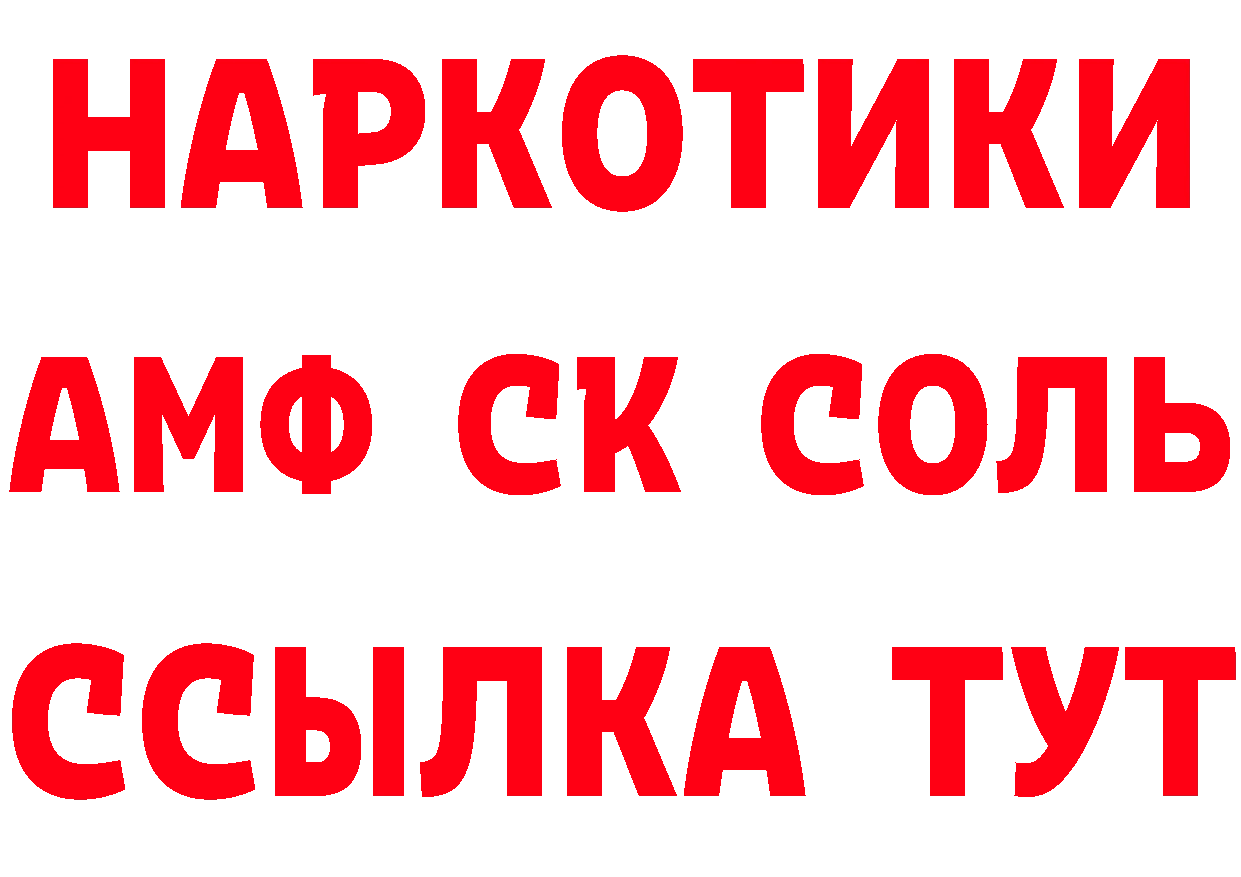 НАРКОТИКИ

АМФ СК СОЛЬ

ССЫЛКА ТУТ